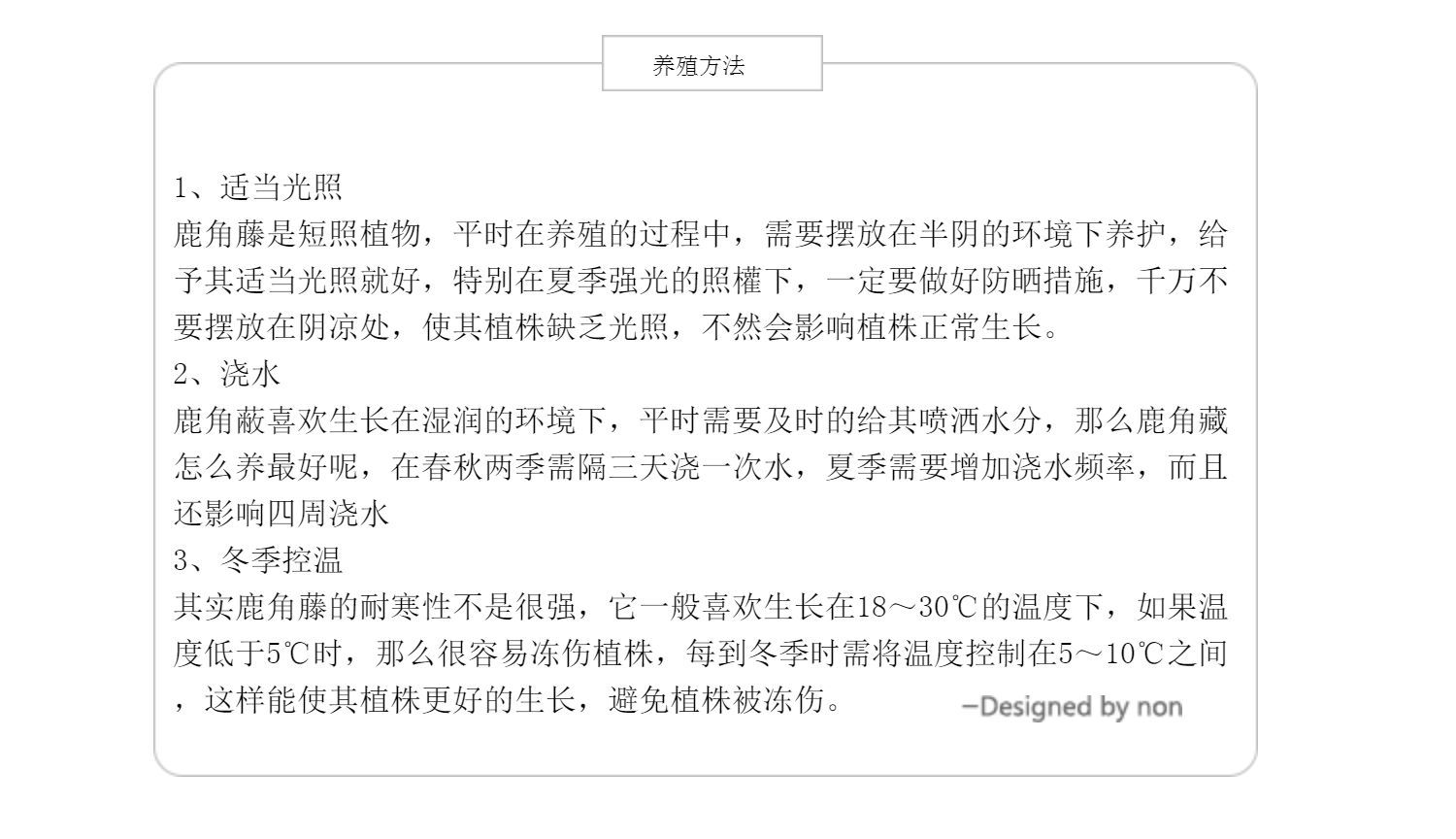 养殖方法

1、适当光照
鹿角藤是短照植物，平时在养殖的过程中，需要摆放在半阴的环境下养护，给予其适当光照就好，特别在夏季强光的照權下，一定要做好防晒措施，千万不要摆放在阴凉处，使其植株缺乏光照，不然会影响植株正常生长。
2、浇水
鹿角蔽喜欢生长在湿润的环境下，平时需要及时的给其喷洒水分，那么鹿角藏怎么养最好呢，在春秋两季需隔三天浇一次水，夏季需要增加浇水频率，而且还影响四周浇水
3、冬季控温
其实鹿角藤的耐寒性不是很强，它一般喜欢生长在18～30℃的温度下，如果温度低于5℃时，那么很容易冻伤植株，每到冬季时需将温度控制在5～10℃之间，这样能使其植株更好的生长，避免植株被冻伤。

—Designed by non